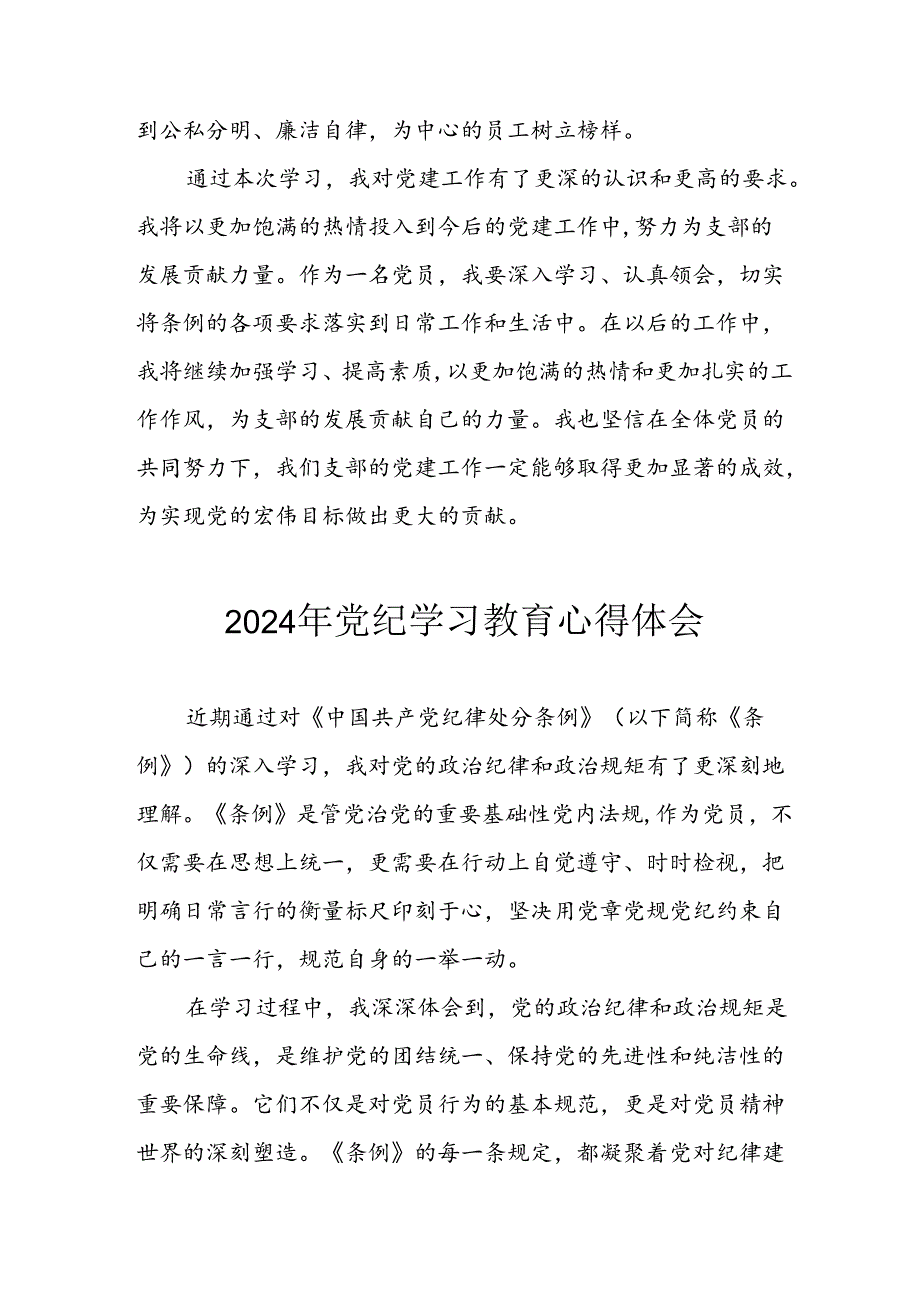 到公私分明、廉洁自律，为中心的员工树立榜样。

通过本次学习，我对党建工作有了更深的认识和更高的要求。我将以更加饱满的热情投入到今后的党建工作中，努力为支部的发展贡献力量。作为一名党员，我要深入学习、认真领会，切实将条例的各项要求落实到日常工作和生活中。在以后的工作中，我将继续加强学习、提高素质，以更加饱满的热情和更加扎实的工作作风，为支部的发展贡献自己的力量。我也坚信在全体党员的共同努力下，我们支部的党建工作一定能够取得更加显著的成效，为实现党的宏伟目标做出更大的贡献。

2024年党纪学习教育心得体会

近期通过对《中国共产党纪律处分条例》（以下简称《条例》）的深入学习，我对党的政治纪律和政治规矩有了更深刻地理解。《条例》是管党治党的重要基础性党内法规，作为党员，不仅需要在思想上统一，更需要在行动上自觉遵守、时时检视，把明确日常言行的衡量标尺印刻于心，坚决用党章党规党纪约束自己的一言一行，规范自身的一举一动。

在学习过程中，我深深体会到，党的政治纪律和政治规矩是党的生命线，是维护党的团结统一、保持党的先进性和纯洁性的重要保障。它们不仅是对党员行为的基本规范，更是对党员精神世界的深刻塑造。《条例》的每一条规定，都凝聚着党对纪律建